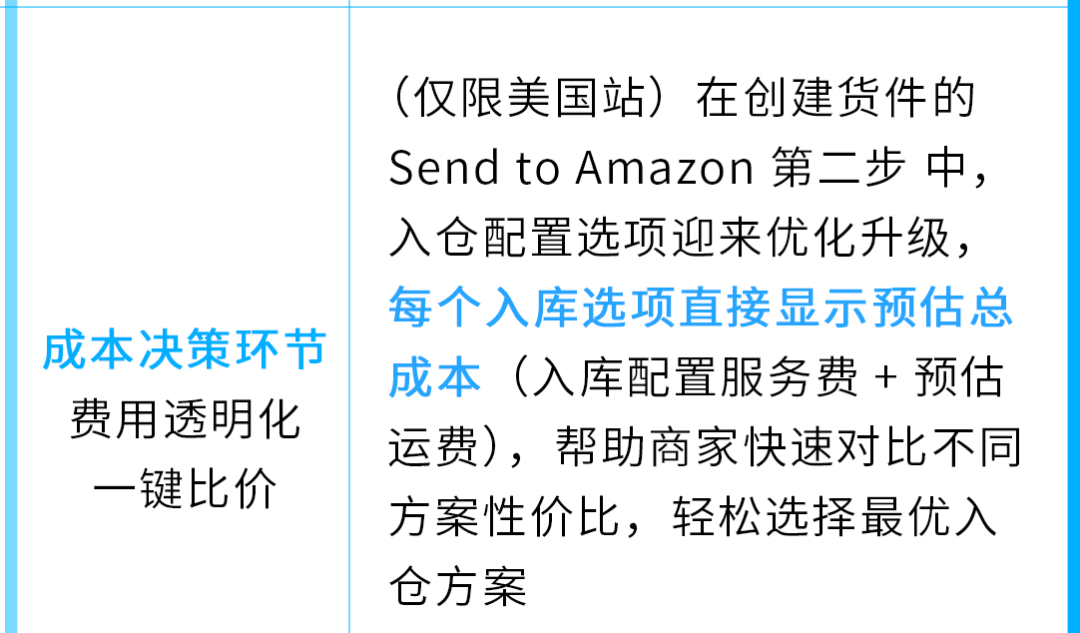 | 成本决策环节
费用透明化
一键比价 | （仅限美国站）在创建货件的 Send to Amazon 第二步 中，入仓配置选项迎来优化升级，每个入库选项直接显示预估总成本（入库配置服务费 + 预估运费），帮助商家快速对比不同方案性价比，轻松选择最优入仓方案 |